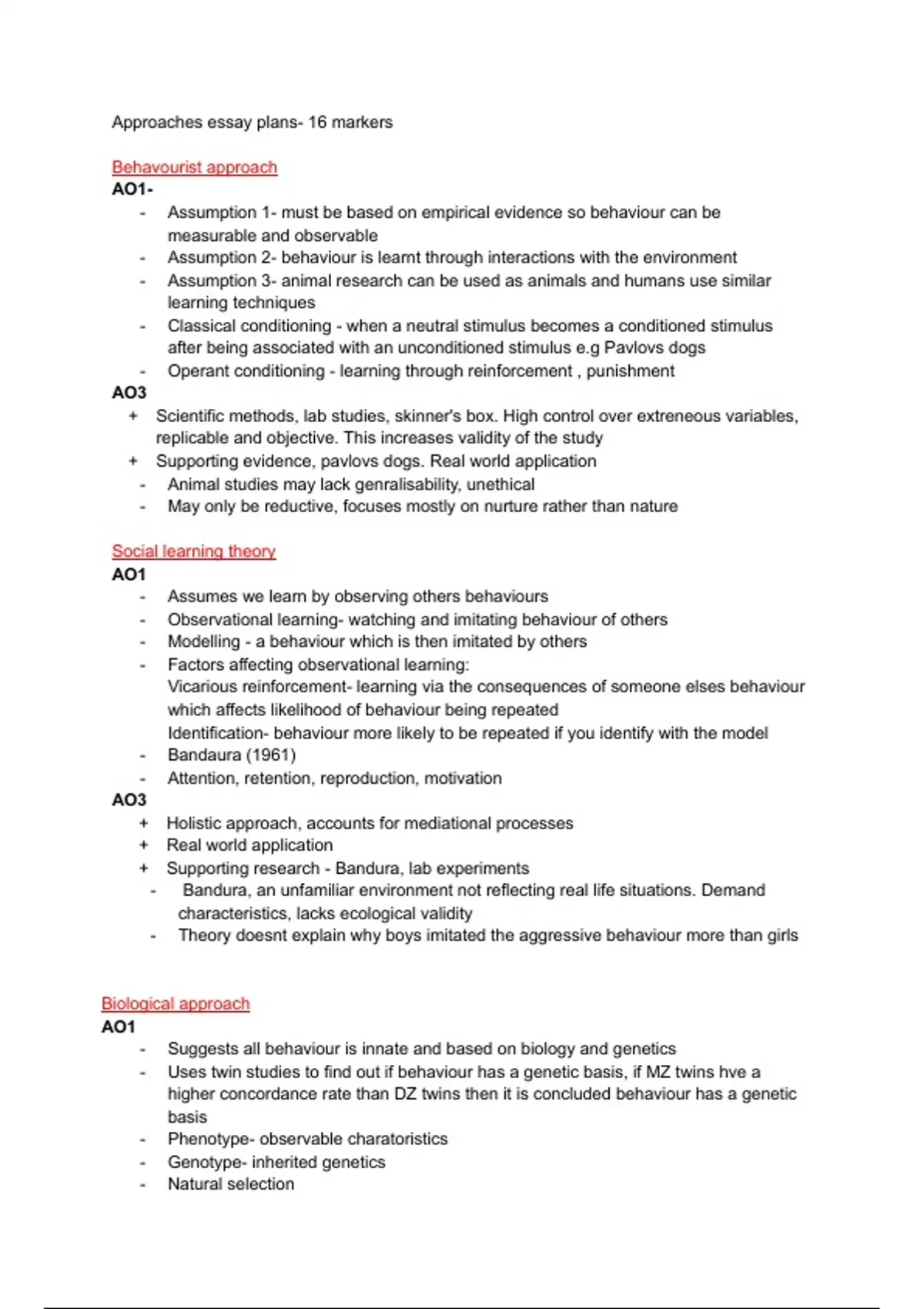 Approaches essay plans- 16 markers

Behavourist approach
AO1-
- Assumption 1- must be based on empirical evidence so behaviour can be measurable and observable
- Assumption 2- behaviour is learnt through interactions with the environment
- Assumption 3- animal research can be used as animals and humans use similar learning techniques
- Classical conditioning - when a neutral stimulus becomes a conditioned stimulus after being associated with an unconditioned stimulus e.g Pavlovs dogs
- Operant conditioning - learning through reinforcement , punishment

AO3
+ Scientific methods, lab studies, skinner's box. High control over extreneous variables, replicable and objective. This increases validity of the study
+ Supporting evidence, pavlovs dogs. Real world application
- Animal studies may lack genralisability, unethical
- May only be reductive, focuses mostly on nurture rather than nature

Social learning theory
AO1
- Assumes we learn by observing others behaviours
- Observational learning- watching and imitating behaviour of others
- Modelling - a behaviour which is then imitated by others
- Factors affecting observational learning:
Vicarious reinforcement- learning via the consequences of someone elses behaviour which affects likelihood of behaviour being repeated
Identification- behaviour more likely to be repeated if you identify with the model
- Bandaura (1961)
- Attention, retention, reproduction, motivation

AO3
+ Holistic approach, accounts for mediational processes
+ Real world application
+ Supporting research - Bandura, lab experiments
- Bandura, an unfamiliar environment not reflecting real life situations. Demand characteristics, lacks ecological validity
- Theory doesnt explain why boys imitated the aggressive behaviour more than girls

Biological approach
AO1
- Suggests all behaviour is innate and based on biology and genetics
- Uses twin studies to find out if behaviour has a genetic basis, if MZ twins hve a higher concordance rate than DZ twins then it is concluded behaviour has a genetic basis
- Phenotype- observable charatoristics
- Genotype- inherited genetics
- Natural selection